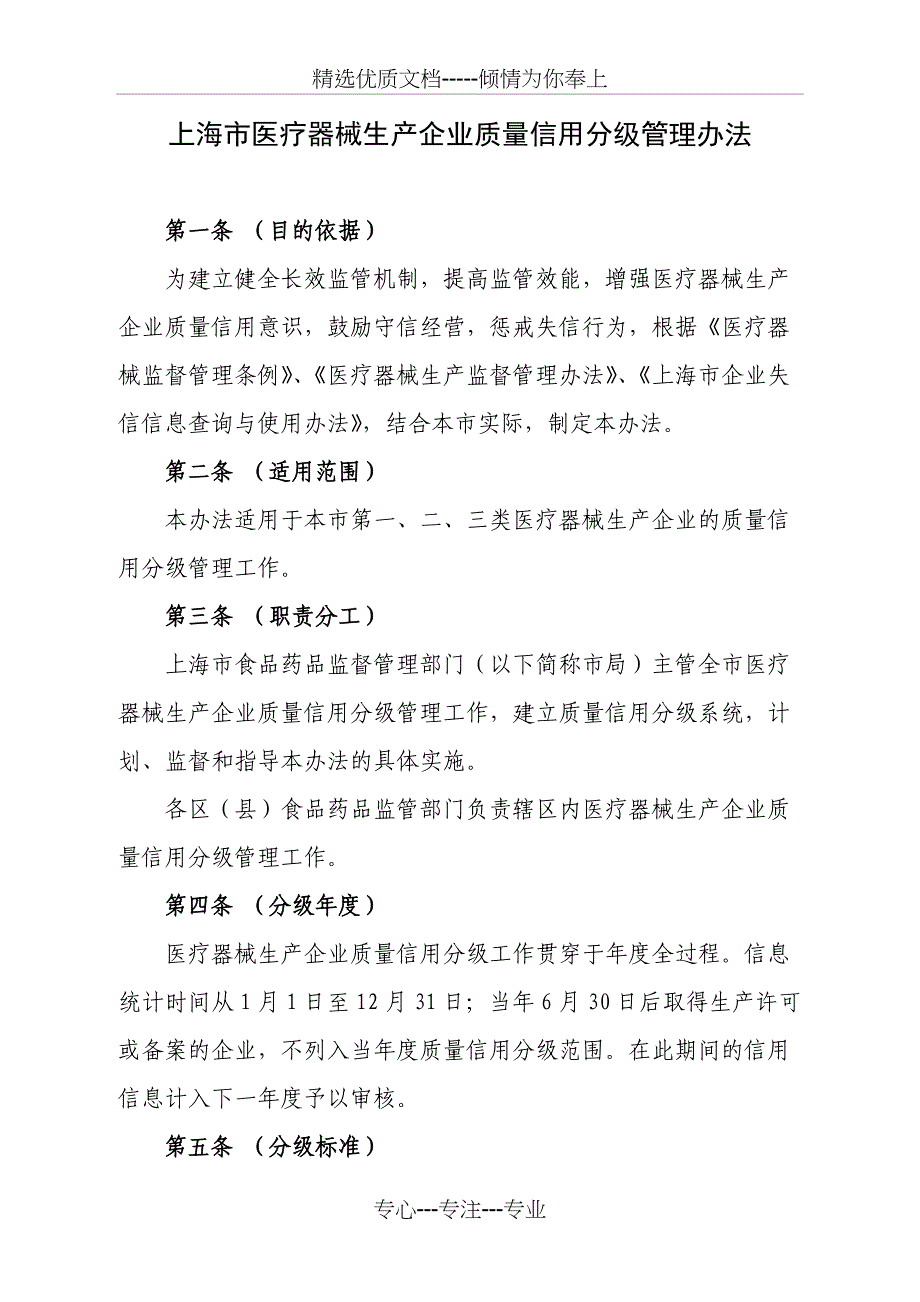 精选优质文档-----倾情为你奉上

上海市医疗器械生产企业质量信用分级管理办法

第一条 （目的依据）

为建立健全长效监管机制，提高监管效能，增强医疗器械生产企业质量信用意识，鼓励守信经营，惩戒失信行为，根据《医疗器械监督管理条例》、《医疗器械生产监督管理办法》、《上海市企业失信信息查询与使用办法》，结合本市实际，制定本办法。

第二条 （适用范围）

本办法适用于本市第一、二、三类医疗器械生产企业的质量信用分级管理工作。

第三条 （职责分工）

上海市食品药品监督管理部门（以下简称市局）主管全市医疗器械生产企业质量信用分级管理工作，建立质量信用分级系统，计划、监督和指导本办法的具体实施。

各区（县）食品药品监管部门负责辖区内医疗器械生产企业质量信用分级管理工作。

第四条 （分级年度）

医疗器械生产企业质量信用分级工作贯穿于年度全过程。信息统计时间从1月1日至12月31日；当年6月30日后取得生产许可或备案的企业，不列入当年度质量信用分级范围。在此期间的信用信息计入下一年度予以审核。

第五条 （分级标准）

专心---专注---专业